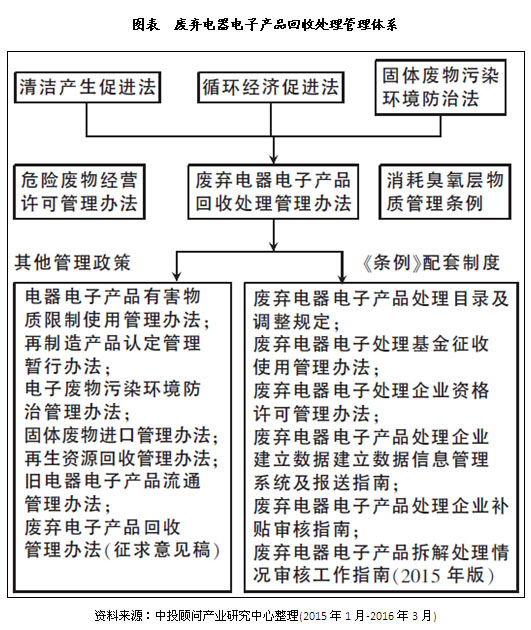 图表　废弃电器电子产品回收处理管理体系

清洁产生促进法

循环经济促进法

固体废物污染环境防治法

危险废物经营许可管理办法

废弃电器电子产品回收处理管理办法

消耗臭氧层物质管理条例

其他管理政策

《条例》配套制度

电器电子产品有害物质限制使用管理办法；
再制造产品认定管理暂行办法；
电子废物污染环境防治管理办法；
固体废物进口管理办法；
再生资源回收管理办法；
旧电器电子产品流通管理办法；
废弃电子产品回收管理办法(征求意见稿)

废弃电器电子产品处理目录及调整规定；
废弃电器电子处理基金征收使用管理办法；
废弃电器电子处理企业资格许可管理办法；
废弃电器电子产品处理企业建立数据建立数据信息管理系统及报送指南；
废弃电器电子产品处理企业补贴审核指南；
废弃电器电子产品拆解处理情况审核工作指南(2015 年版)

资料来源：中投顾问产业研究中心整理(2015 年 1 月-2016 年 3 月)